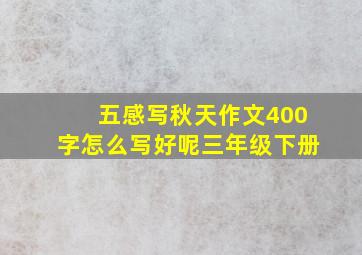 五感写秋天作文400字怎么写好呢三年级下册